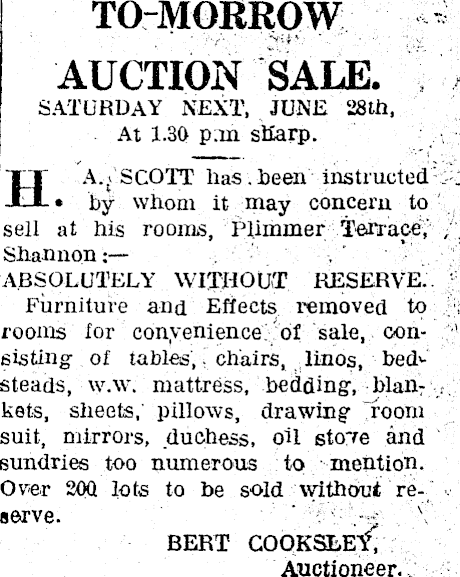 TO-MORROW

AUCTION SALE.

SATURDAY NEXT, JUNE 28th,
At 1.30 p.m sharp.

H. A. SCOTT has been instructed by whom it may concern to sell at his rooms, Plimmer Terrace, Shannon:—

ABSOLUTELY WITHOUT RESERVE.

Furniture and Effects removed to rooms for convenience of sale, consisting of tables, chairs, linos, bedsteads, w.w. mattress, bedding, blankets, sheets, pillows, drawing room suit, mirrors, duchess, oil stove and sundries too numerous to mention. Over 200 lots to be sold without reserve.

BERT COOKSLEY,
Auctioneer.